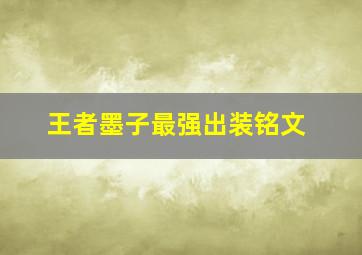 王者墨子最强出装铭文